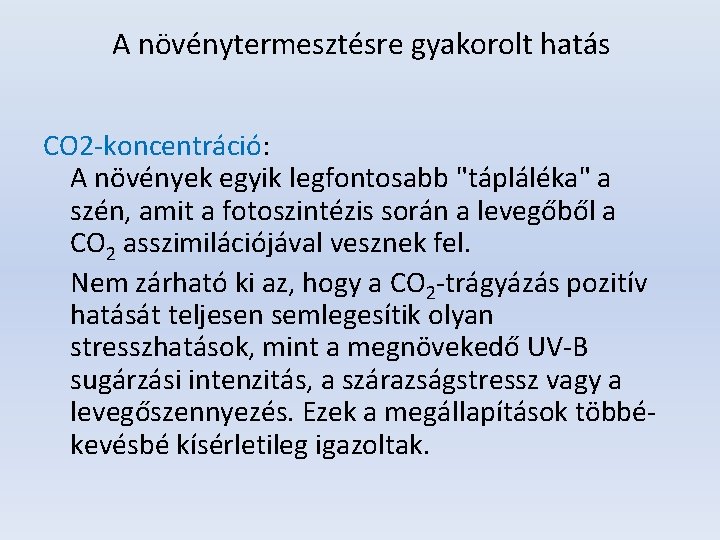 A növénytermesztésre gyakorolt hatás

CO2-koncentráció:

A növények egyik legfontosabb "tápláléka" a szén, amit a fotoszintézis során a levegőből a $CO_2$ asszimilációjával vesznek fel.

Nem zárható ki az, hogy a $CO_2$-trágyázás pozitív hatását teljesen semlegesítik olyan stresszhatások, mint a megnövekedő UV-B sugárzási intenzitás, a szárazságstressz vagy a levegőszennyezés. Ezek a megállapítások többé-kevésbé kísérletileg igazoltak.